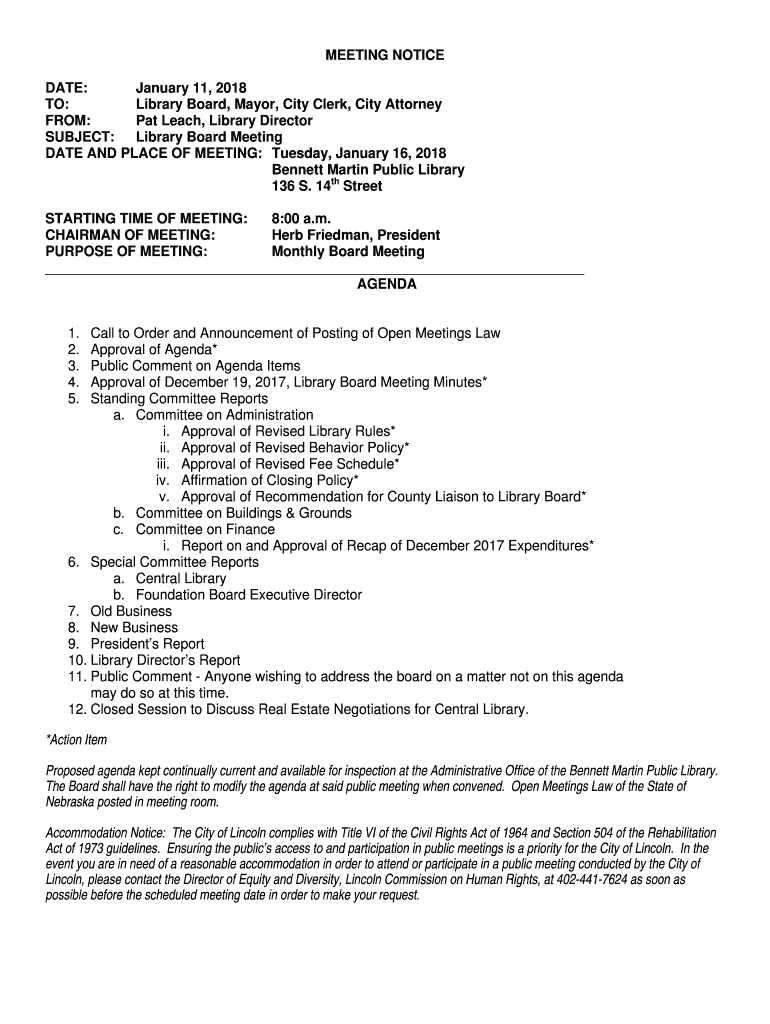 MEETING NOTICE

DATE: January 11, 2018
TO: Library Board, Mayor, City Clerk, City Attorney
FROM: Pat Leach, Library Director
SUBJECT: Library Board Meeting
DATE AND PLACE OF MEETING: Tuesday, January 16, 2018
Bennett Martin Public Library
136 S. 14$^{th}$ Street

STARTING TIME OF MEETING: 8:00 a.m.
CHAIRMAN OF MEETING: Herb Friedman, President
PURPOSE OF MEETING: Monthly Board Meeting

AGENDA

1. Call to Order and Announcement of Posting of Open Meetings Law
2. Approval of Agenda*
3. Public Comment on Agenda Items
4. Approval of December 19, 2017, Library Board Meeting Minutes*
5. Standing Committee Reports
a. Committee on Administration
i. Approval of Revised Library Rules*
ii. Approval of Revised Behavior Policy*
iii. Approval of Revised Fee Schedule*
iv. Affirmation of Closing Policy*
v. Approval of Recommendation for County Liaison to Library Board*
b. Committee on Buildings & Grounds
c. Committee on Finance
i. Report on and Approval of Recap of December 2017 Expenditures*
6. Special Committee Reports
a. Central Library
b. Foundation Board Executive Director
7. Old Business
8. New Business
9. President's Report
10. Library Director's Report
11. Public Comment - Anyone wishing to address the board on a matter not on this agenda may do so at this time.
12. Closed Session to Discuss Real Estate Negotiations for Central Library.

*Action Item

Proposed agenda kept continually current and available for inspection at the Administrative Office of the Bennett Martin Public Library. The Board shall have the right to modify the agenda at said public meeting when convened. Open Meetings Law of the State of Nebraska posted in meeting room.

Accommodation Notice: The City of Lincoln complies with Title VI of the Civil Rights Act of 1964 and Section 504 of the Rehabilitation Act of 1973 guidelines. Ensuring the public's access to and participation in public meetings is a priority for the City of Lincoln. In the event you are in need of a reasonable accommodation in order to attend or participate in a public meeting conducted by the City of Lincoln, please contact the Director of Equity and Diversity, Lincoln Commission on Human Rights, at 402-441-7624 as soon as possible before the scheduled meeting date in order to make your request.